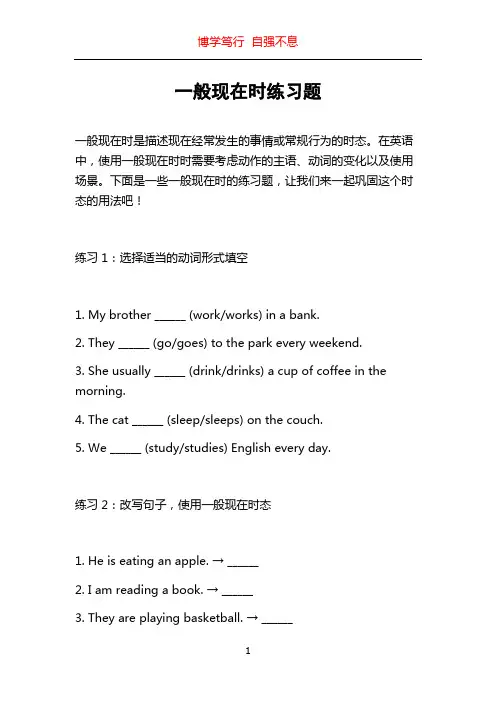 博学笃行 自强不息

一般现在时练习题

一般现在时是描述现在经常发生的事情或常规行为的时态。在英语中，使用一般现在时时需要考虑动作的主语、动词的变化以及使用场景。下面是一些一般现在时的练习题，让我们来一起巩固这个时态的用法吧！

练习 1：选择适当的动词形式填空

1. My brother _____ (work/works) in a bank.

2. They _____ (go/goes) to the park every weekend.

3. She usually _____ (drink/drinks) a cup of coffee in the morning.

4. The cat _____ (sleep/sleeps) on the couch.

5. We _____ (study/studies) English every day.

练习 2：改写句子，使用一般现在时态

1. He is eating an apple. → _____

2. I am reading a book. → _____

3. They are playing basketball. → _____

1